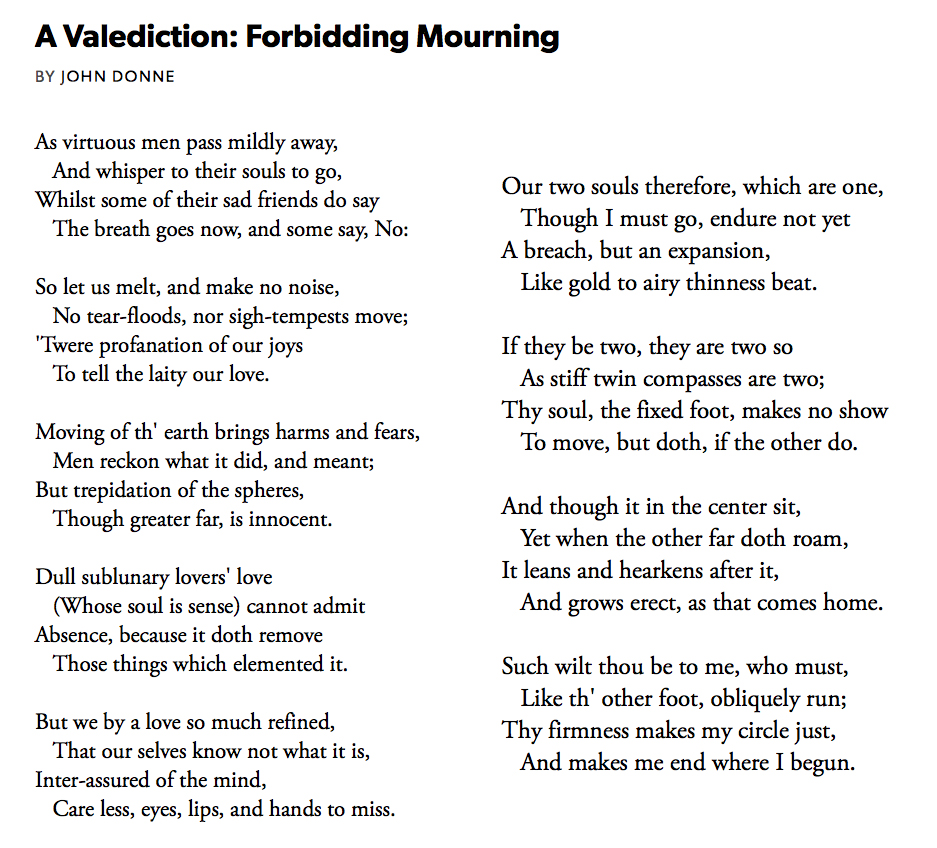 A Valediction: Forbidding Mourning

BY JOHN DONNE

As virtuous men pass mildly away,
And whisper to their souls to go,
Whilst some of their sad friends do say
The breath goes now, and some say, No:

So let us melt, and make no noise,
No tear-floods, nor sigh-tempests move;
'Twere profanation of our joys
To tell the laity our love.

Moving of th' earth brings harms and fears,
Men reckon what it did, and meant;
But trepidation of the spheres,
Though greater far, is innocent.

Dull sublunary lovers' love
(Whose soul is sense) cannot admit
Absence, because it doth remove
Those things which elemented it.

But we by a love so much refined,
That our selves know not what it is,
Inter-assured of the mind,
Care less, eyes, lips, and hands to miss.

Our two souls therefore, which are one,
Though I must go, endure not yet
A breach, but an expansion,
Like gold to airy thinness beat.

If they be two, they are two so
As stiff twin compasses are two;
Thy soul, the fixed foot, makes no show
To move, but doth, if the other do.

And though it in the center sit,
Yet when the other far doth roam,
It leans and hearkens after it,
And grows erect, as that comes home.

Such wilt thou be to me, who must,
Like th' other foot, obliquely run;
Thy firmness makes my circle just,
And makes me end where I begun.